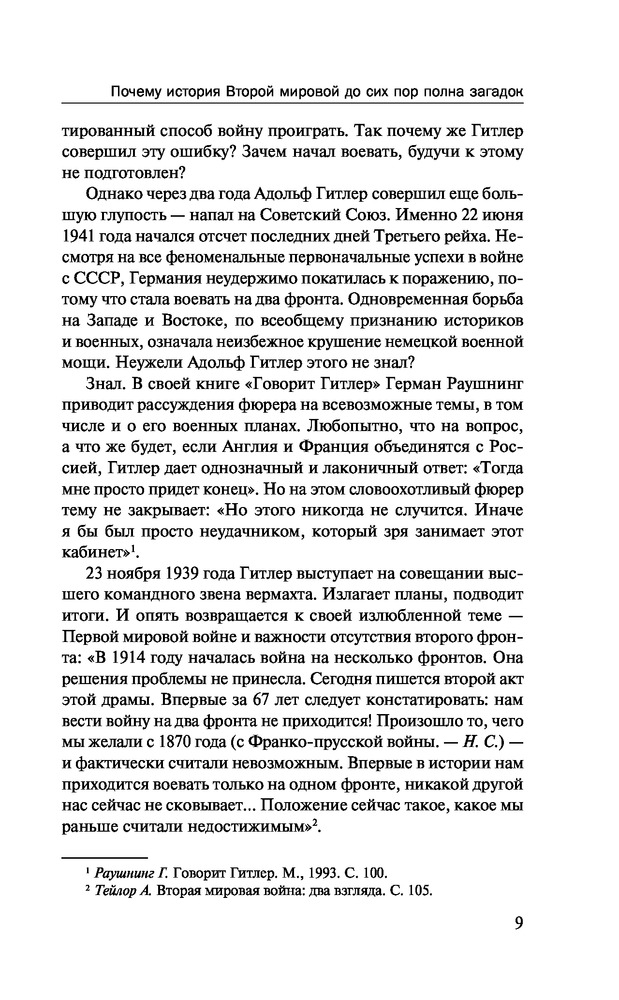 Почему история Второй мировой до сих пор полна загадок

тированный способ войну проиграть. Так почему же Гитлер совершил эту ошибку? Зачем начал воевать, будучи к этому не подготовлен?

Однако через два года Адольф Гитлер совершил еще большую глупость — напал на Советский Союз. Именно 22 июня 1941 года начался отсчет последних дней Третьего рейха. Несмотря на все феноменальные первоначальные успехи в войне с СССР, Германия неудержимо покатилась к поражению, потому что стала воевать на два фронта. Одновременная борьба на Западе и Востоке, по всеобщему признанию историков и военных, означала неизбежное крушение немецкой военной мощи. Неужели Адольф Гитлер этого не знал?

Знал. В своей книге «Говорит Гитлер» Герман Раушнинг приводит рассуждения фюрера на всевозможные темы, в том числе и о его военных планах. Любопытно, что на вопрос, а что же будет, если Англия и Франция объединятся с Россией, Гитлер дает однозначный и лаконичный ответ: «Тогда мне просто придет конец». Но на этом словоохотливый фюрер тему не закрывает: «Но этого никогда не случится. Иначе я бы был просто неудачником, который зря занимает этот кабинет»$^1$.

23 ноября 1939 года Гитлер выступает на совещании высшего командного звена вермахта. Излагает планы, подводит итоги. И опять возвращается к своей излюбленной теме — Первой мировой войне и важности отсутствия второго фронта: «В 1914 году началась война на несколько фронтов. Она решения проблемы не принесла. Сегодня пишется второй акт этой драмы. Впервые за 67 лет следует констатировать: нам вести войну на два фронта не приходится! Произошло то, чего мы желали с 1870 года (с Франко-прусской войны. — Н. С.) — и фактически считали невозможным. Впервые в истории нам приходится воевать только на одном фронте, никакой другой нас сейчас не сковывает... Положение сейчас такое, какое мы раньше считали недостижимым»$^2$.

$^1$ Раушнинг Г. Говорит Гитлер. М., 1993. С. 100.
$^2$ Тейлор А. Вторая мировая война: два взгляда. С. 105.

9